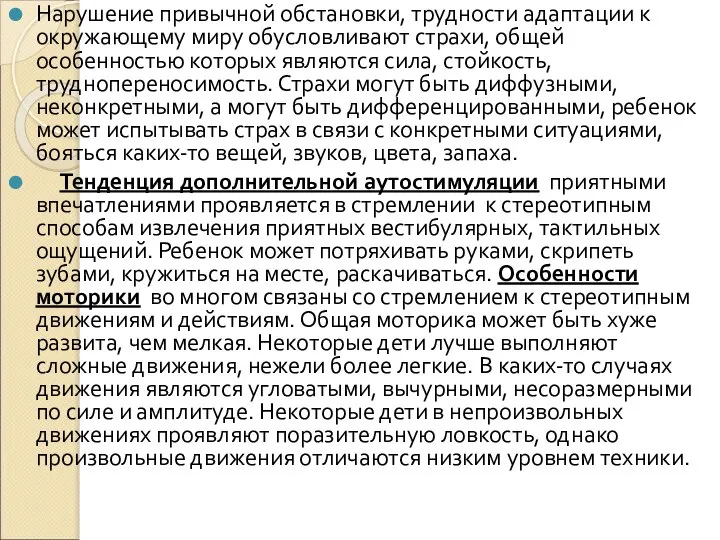 Нарушение привычной обстановки, трудности адаптации к окружающему миру обусловливают страхи, общей особенностью которых являются сила, стойкость, труднопереносимость. Страхи могут быть диффузными, неконкретными, а могут быть дифференцированными, ребенок может испытывать страх в связи с конкретными ситуациями, бояться каких-то вещей, звуков, цвета, запаха.

Тенденция дополнительной аутостимуляции приятными впечатлениями проявляется в стремлении к стереотипным способам извлечения приятных вестибулярных, тактильных ощущений. Ребенок может потряхивать руками, скрипеть зубами, кружиться на месте, раскачиваться. Особенности моторики во многом связаны со стремлением к стереотипным движениям и действиям. Общая моторика может быть хуже развита, чем мелкая. Некоторые дети лучше выполняют сложные движения, нежели более легкие. В каких-то случаях движения являются угловатыми, вычурными, несоразмерными по силе и амплитуде. Некоторые дети в непроизвольных движениях проявляют поразительную ловкость, однако произвольные движения отличаются низким уровнем техники.